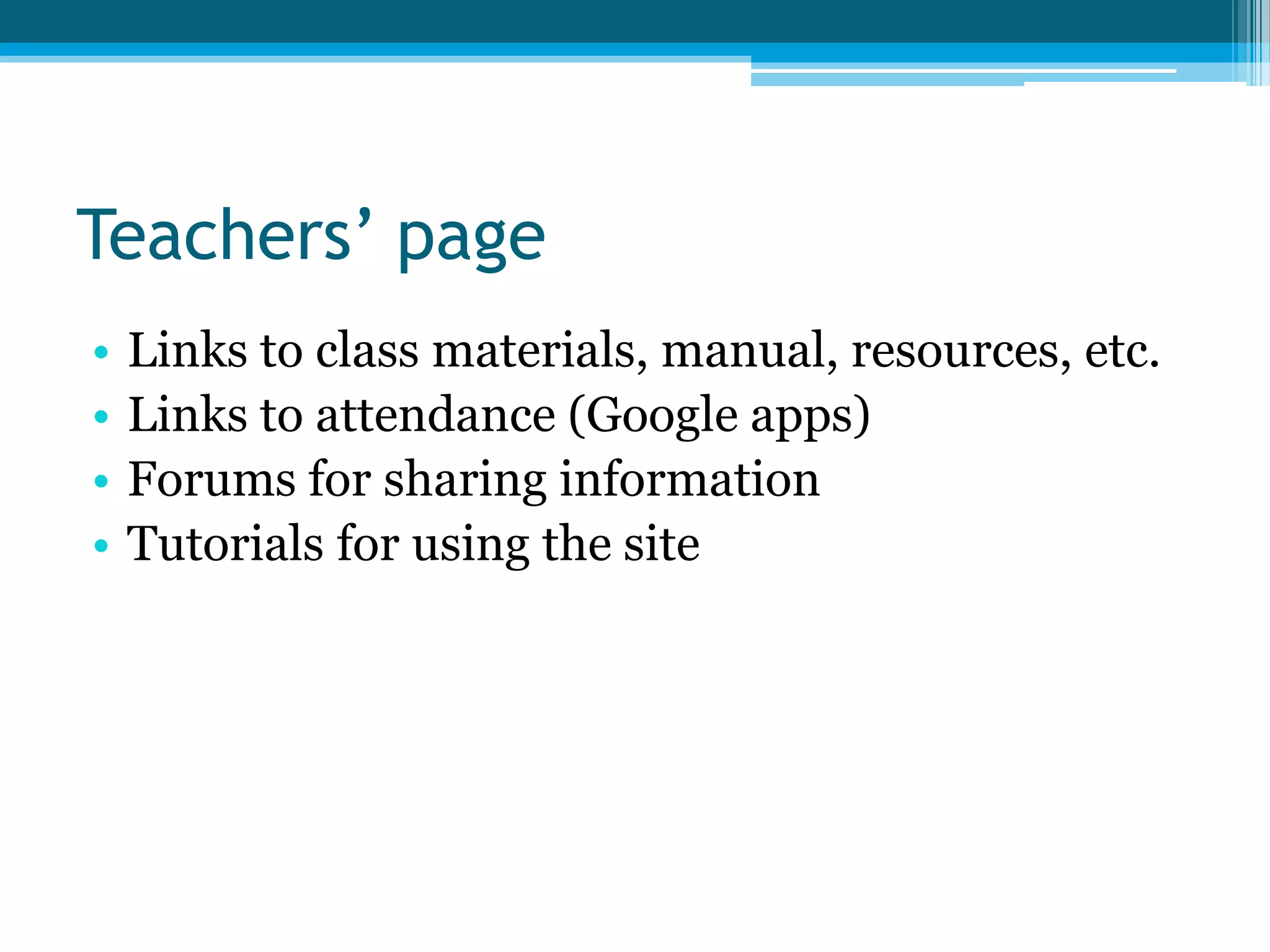 Teachers’ page

• Links to class materials, manual, resources, etc.
• Links to attendance (Google apps)
• Forums for sharing information
• Tutorials for using the site